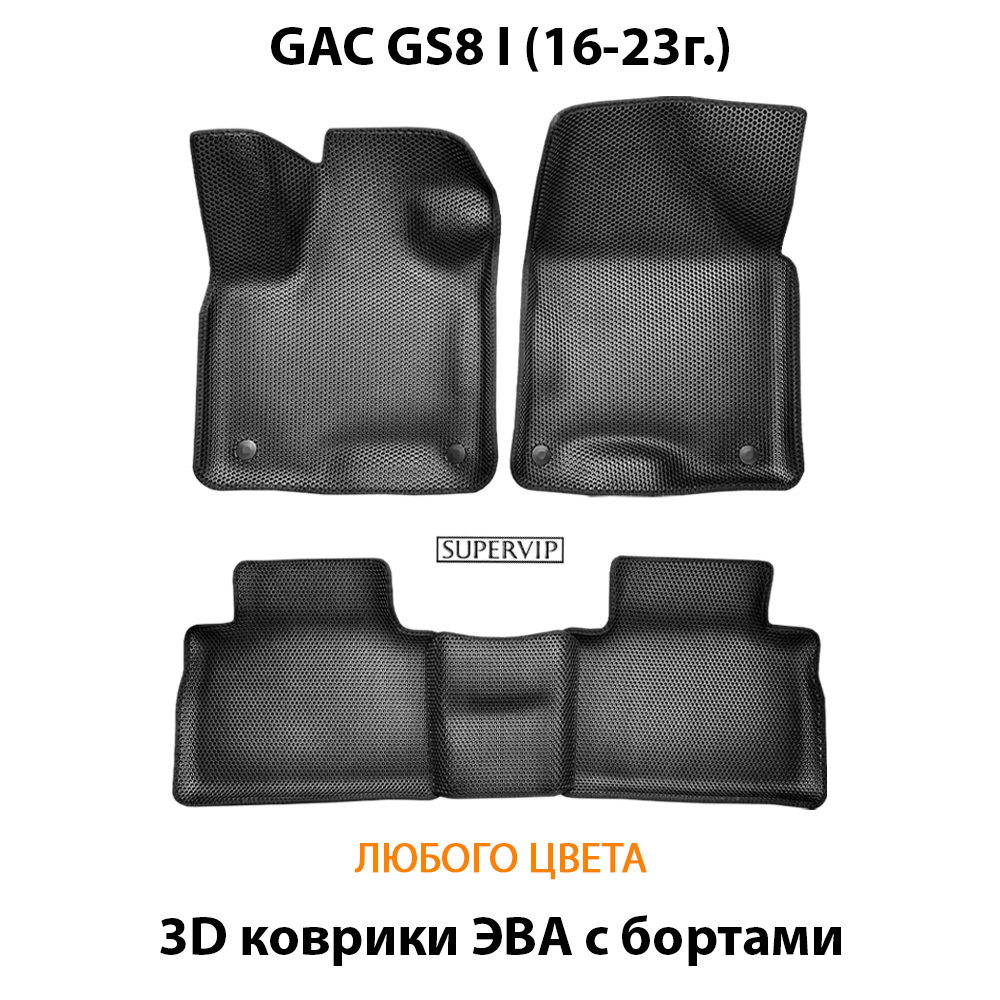 GAC GS8 I (16-23г.)

SUPERVIP

ЛЮБОГО ЦВЕТА

3D коврики ЭВА с бортами